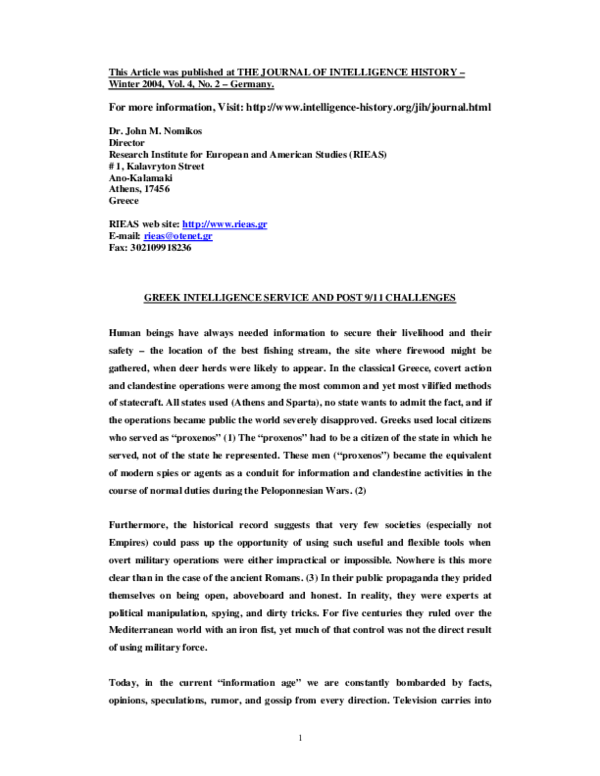 This Article was published at THE JOURNAL OF INTELLIGENCE HISTORY – Winter 2004, Vol. 4, No. 2 – Germany.

For more information, Visit: http://www.intelligence-history.org/jih/journal.html

Dr. John M. Nomikos
Director
Research Institute for European and American Studies (RIEAS)
# 1, Kalavryton Street
Ano-Kalamaki
Athens, 17456
Greece

RIEAS web site: http://www.rieas.gr
E-mail: rieas@otenet.gr
Fax: 302109918236

GREEK INTELLIGENCE SERVICE AND POST 9/11 CHALLENGES

Human beings have always needed information to secure their livelihood and their safety – the location of the best fishing stream, the site where firewood might be gathered, when deer herds were likely to appear. In the classical Greece, covert action and clandestine operations were among the most common and yet most vilified methods of statecraft. All states used (Athens and Sparta), no state wants to admit the fact, and if the operations became public the world severely disapproved. Greeks used local citizens who served as "proxenos" (1) The "proxenos" had to be a citizen of the state in which he served, not of the state he represented. These men ("proxenos") became the equivalent of modern spies or agents as a conduit for information and clandestine activities in the course of normal duties during the Peloponnesian Wars. (2)

Furthermore, the historical record suggests that very few societies (especially not Empires) could pass up the opportunity of using such useful and flexible tools when overt military operations were either impractical or impossible. Nowhere is this more clear than in the case of the ancient Romans. (3) In their public propaganda they prided themselves on being open, aboveboard and honest. In reality, they were experts at political manipulation, spying, and dirty tricks. For five centuries they ruled over the Mediterranean world with an iron fist, yet much of that control was not the direct result of using military force.

Today, in the current "information age" we are constantly bombarded by facts, opinions, speculations, rumor, and gossip from every direction. Television carries into

1